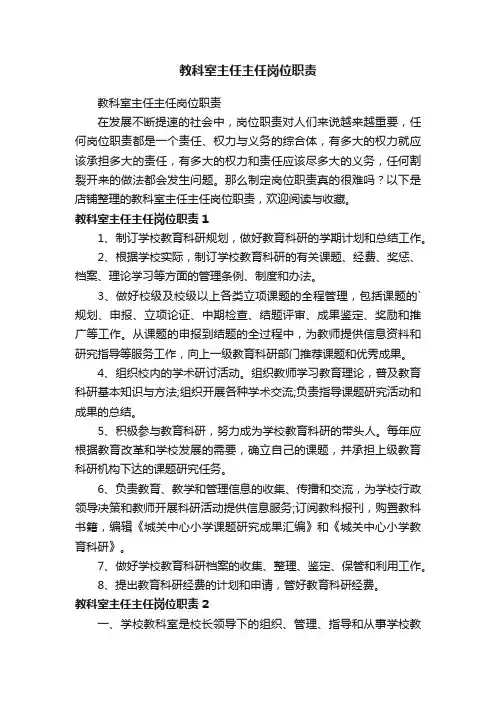 教科室主任主任岗位职责

教科室主任主任岗位职责

在发展不断提速的社会中，岗位职责对人们来说越来越重要，任何岗位职责都是一个责任、权力与义务的综合体，有多大的权力就应该承担多大的责任，有多大的权力和责任应该尽多大的义务，任何割裂开来的做法都会发生问题。那么制定岗位职责真的很难吗？以下是店铺整理的教科室主任主任岗位职责，欢迎阅读与收藏。

教科室主任主任岗位职责1

1、制订学校教育科研规划，做好教育科研的学期计划和总结工作。

2、根据学校实际，制订学校教育科研的有关课题、经费、奖惩、档案、理论学习等方面的管理条例、制度和办法。

3、做好校级及校级以上各类立项课题的全程管理，包括课题的`规划、申报、立项论证、中期检查、结题评审、成果鉴定、奖励和推广等工作。从课题的申报到结题的全过程中，为教师提供信息资料和研究指导等服务工作，向上一级教育科研部门推荐课题和优秀成果。

4、组织校内的学术研讨活动。组织教师学习教育理论，普及教育科研基本知识与方法;组织开展各种学术交流;负责指导课题研究活动和成果的总结。

5、积极参与教育科研，努力成为学校教育科研的带头人。每年应根据教育改革和学校发展的需要，确立自己的课题，并承担上级教育科研机构下达的课题研究任务。

6、负责教育、教学和管理信息的收集、传播和交流，为学校行政领导决策和教师开展科研活动提供信息服务;订阅教科报刊，购置教科书籍，编辑《城关中心小学课题研究成果汇编》和《城关中心小学教育科研》。

7、做好学校教育科研档案的收集、整理、鉴定、保管和利用工作。

8、提出教育科研经费的计划和申请，管好教育科研经费。

教科室主任主任岗位职责2

一、学校教科室是校长领导下的组织、管理、指导和从事学校教